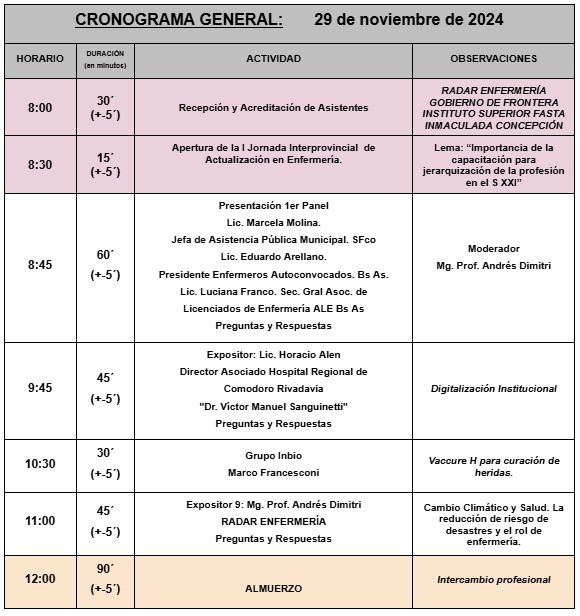 CRONOGRAMA GENERAL: 29 de noviembre de 2024

| HORARIO | DURACIÓN (en minutos) | ACTIVIDAD | OBSERVACIONES |
|---|---|---|---|
| 8:00 | 30´ (+-5´) | Recepción y Acreditación de Asistentes | RADAR ENFERMERÍA GOBIERNO DE FRONTERA INSTITUTO SUPERIOR FASTA INMACULADA CONCEPCIÓN |
| 8:30 | 15´ (+-5´) | Apertura de la I Jornada Interprovincial de Actualización en Enfermería. | Lema: “Importancia de la capacitación para jerarquización de la profesión en el S XXI” |
| 8:45 | 60´ (+-5´) | Presentación 1er Panel Lic. Marcela Molina. Jefa de Asistencia Pública Municipal. SFco Lic. Eduardo Arellano. Presidente Enfermeros Autoconvocados. Bs As. Lic. Luciana Franco. Sec. Gral Asoc. de Licenciados de Enfermería ALE Bs As Preguntas y Respuestas | Moderador Mg. Prof. Andrés Dimitri |
| 9:45 | 45´ (+-5´) | Expositor: Lic. Horacio Alen Director Asociado Hospital Regional de Comodoro Rivadavia "Dr. Víctor Manuel Sanguinetti" Preguntas y Respuestas | Digitalización Institucional |
| 10:30 | 30´ (+-5´) | Grupo Inbio Marco Francesconi | Vaccure H para curación de heridas. |
| 11:00 | 45´ (+-5´) | Expositor 9: Mg. Prof. Andrés Dimitri RADAR ENFERMERÍA Preguntas y Respuestas | Cambio Climático y Salud. La reducción de riesgo de desastres y el rol de enfermería. |
| 12:00 | 90´ (+-5´) | ALMUERZO | Intercambio profesional |